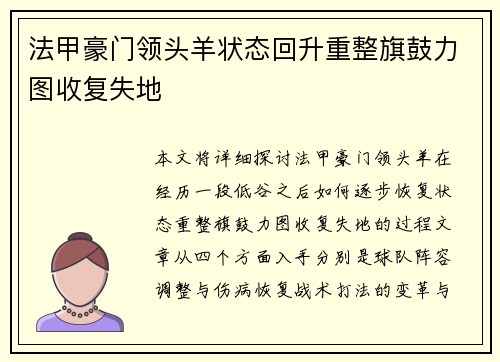 法甲豪门领头羊状态回升重整旗鼓力图收复失地

本文将详细探讨法甲豪门领头羊在经历一段低谷之后如何逐步恢复状态重整旗鼓力图收复失地的过程文章从四个方面入手分别是球队阵容调整与伤病恢复战术打法的变革与